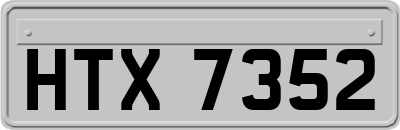 HTX 7352